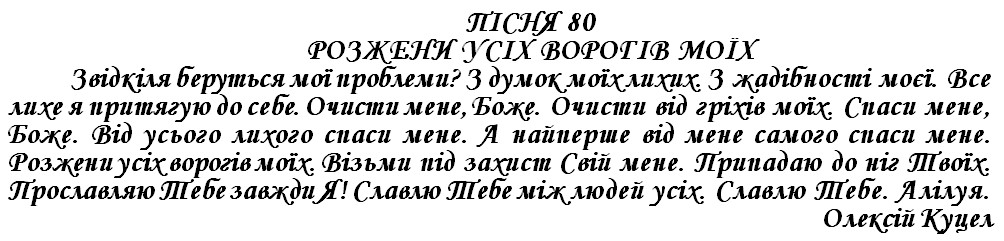 ПІСНЯ 80
РОЗЖЕНИ УСІХ ВОРОГІВ МОЇХ

Звідкіля беруться мої проблеми? З думок моїх лихих. З жадібності моєї. Все лихе я притягую до себе. Очисти мене, Боже. Очисти від гріхів моїх. Спаси мене, Боже. Від усього лихого спаси мене. А найперше від мене самого спаси мене. Розжени усіх ворогів моїх. Візьми під захист Свій мене. Припадаю до ніг Твоїх. Прославляю Тебе завжди Я! Славлю Тебе між людей усіх. Славлю Тебе. Алілуя.

Олексій Куцел